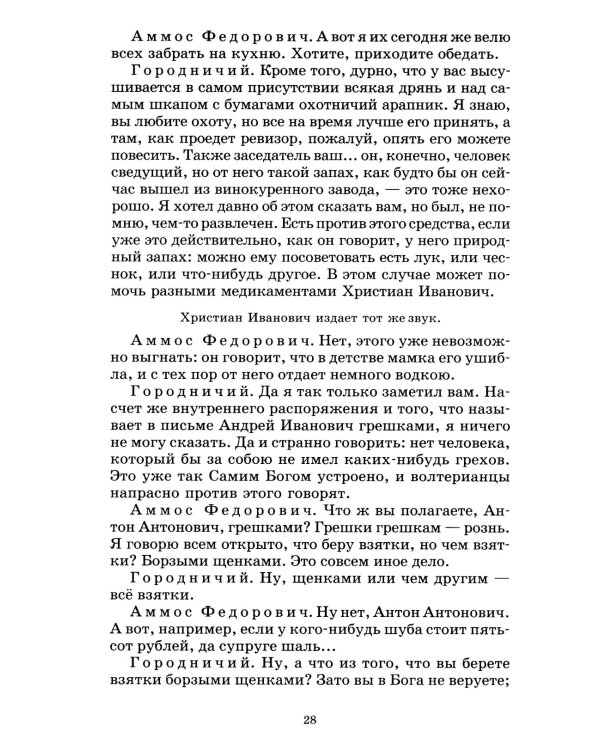 Аммос Федорович. А вот я их сегодня же велю всех забрать на кухню. Хотите, приходите обедать.

Городничий. Кроме того, дурно, что у вас высушивается в самом присутствии всякая дрянь и над самым шкапом с бумагами охотничий арапник. Я знаю, вы любите охоту, но все на время лучше его принять, а там, как проедет ревизор, пожалуй, опять его можете повесить. Также заседатель ваш... он, конечно, человек сведущий, но от него такой запах, как будто бы он сейчас вышел из винокуренного завода, — это тоже нехорошо. Я хотел давно об этом сказать вам, но был, не помню, чем-то развлечен. Есть против этого средства, если уже это действительно, как он говорит, у него природный запах: можно ему посоветовать есть лук, или чеснок, или что-нибудь другое. В этом случае может помочь разными медикаментами Христиан Иванович.

Христиан Иванович издает тот же звук.

Аммос Федорович. Нет, этого уже невозможно выгнать: он говорит, что в детстве мамка его ушибла, и с тех пор от него отдает немного водкою.

Городничий. Да я так только заметил вам. Насчет же внутреннего распоряжения и того, что называет в письме Андрей Иванович грешками, я ничего не могу сказать. Да и странно говорить: нет человека, который бы за собою не имел каких-нибудь грехов. Это уже так Самим Богом устроено, и волтерианцы напрасно против этого говорят.

Аммос Федорович. Что ж вы полагаете, Антон Антонович, грешками? Грешки грешкам — рознь. Я говорю всем открыто, что беру взятки, но чем взятки? Борзыми щенками. Это совсем иное дело.

Городничий. Ну, щенками или чем другим — всё взятки.

Аммос Федорович. Ну нет, Антон Антонович. А вот, например, если у кого-нибудь шуба стоит пятьсот рублей, да супруге шаль...

Городничий. Ну, а что из того, что вы берете взятки борзыми щенками? Зато вы в Бога не веруете;

28